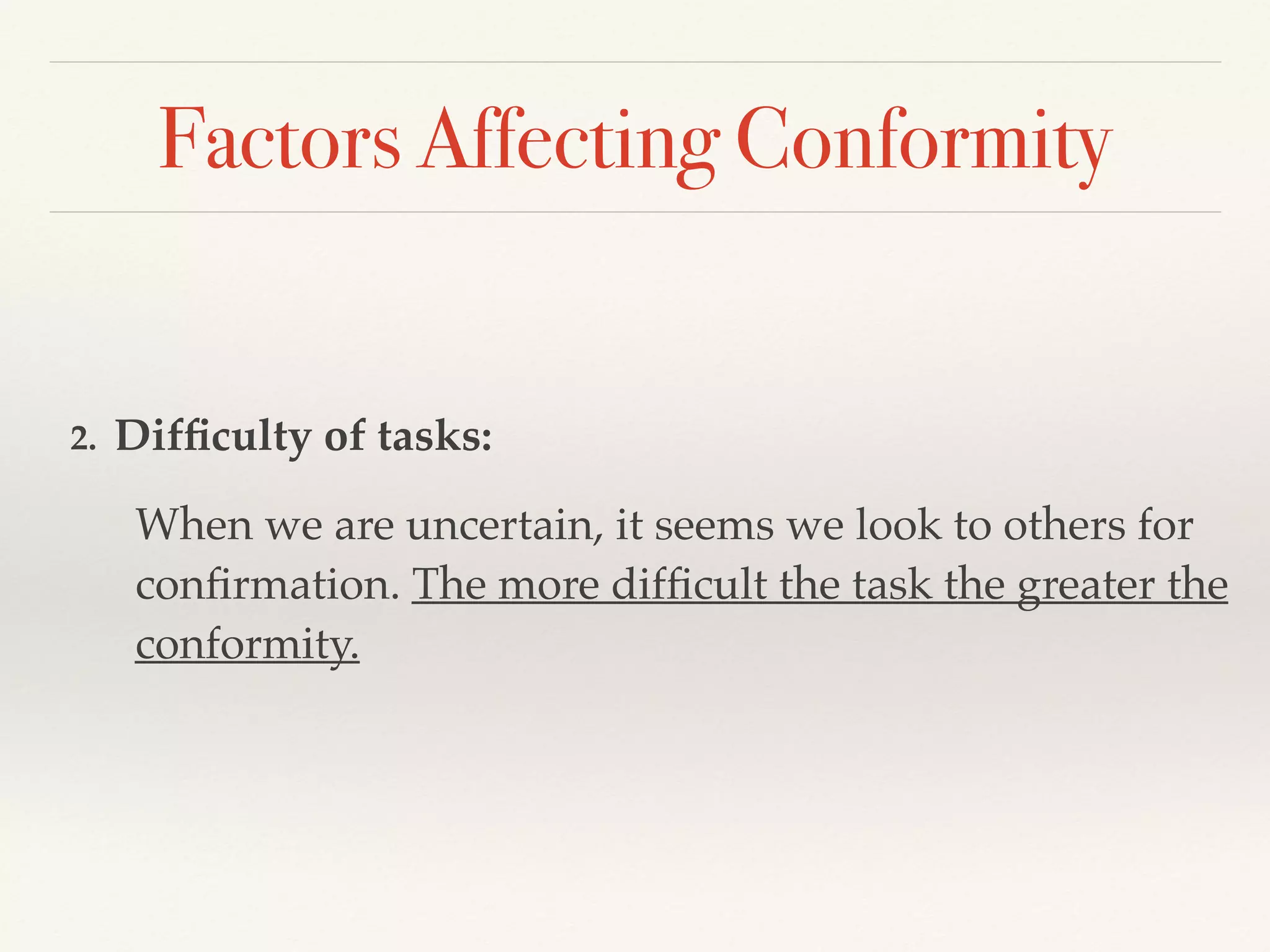 Factors Affecting Conformity

2. Difficulty of tasks:

When we are uncertain, it seems we look to others for confirmation. The more difficult the task the greater the conformity.